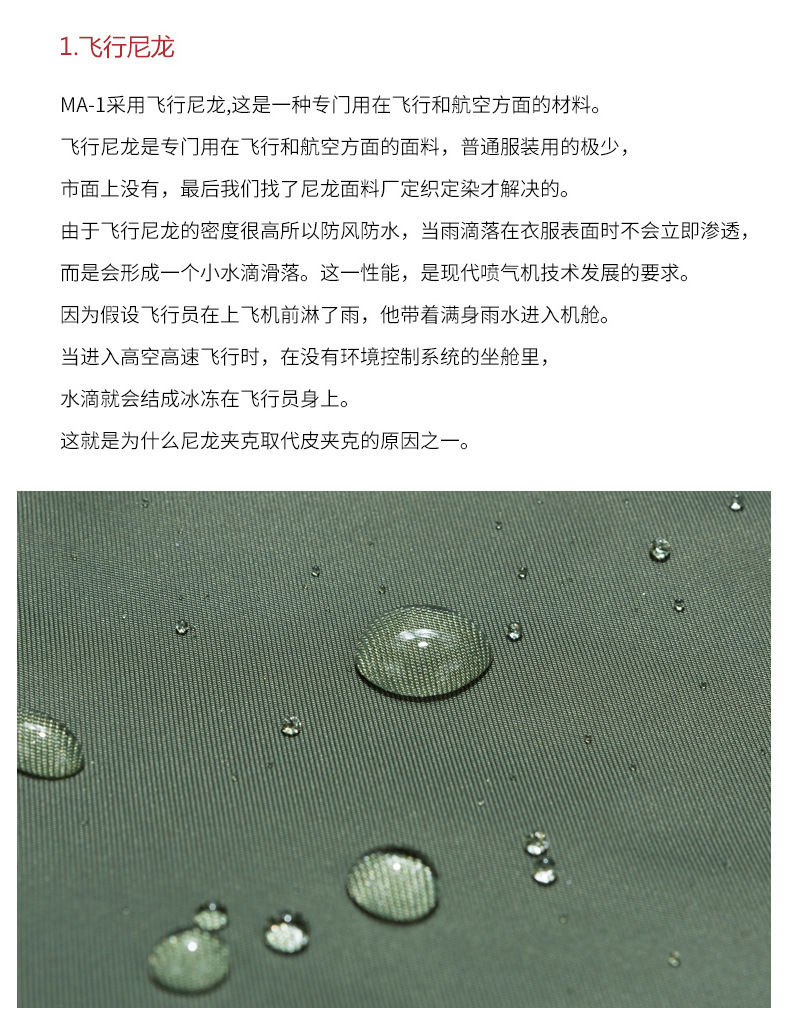 1.飞行尼龙

MA-1采用飞行尼龙,这是一种专门用在飞行和航空方面的材料。

飞行尼龙是专门用在飞行和航空方面的面料，普通服装用的极少，

市面上没有，最后我们找了尼龙面料厂定织定染才解决的。

由于飞行尼龙的密度很高所以防风防水，当雨滴落在衣服表面时不会立即渗透，

而是会形成一个小水滴滑落。这一性能，是现代喷气机技术发展的要求。

因为假设飞行员在上飞机前淋了雨，他带着满身雨水进入机舱。

当进入高空高速飞行时，在没有环境控制系统的坐舱里，

水滴就会结成冰冻在飞行员身上。

这就是为什么尼龙夹克取代皮夹克的原因之一。